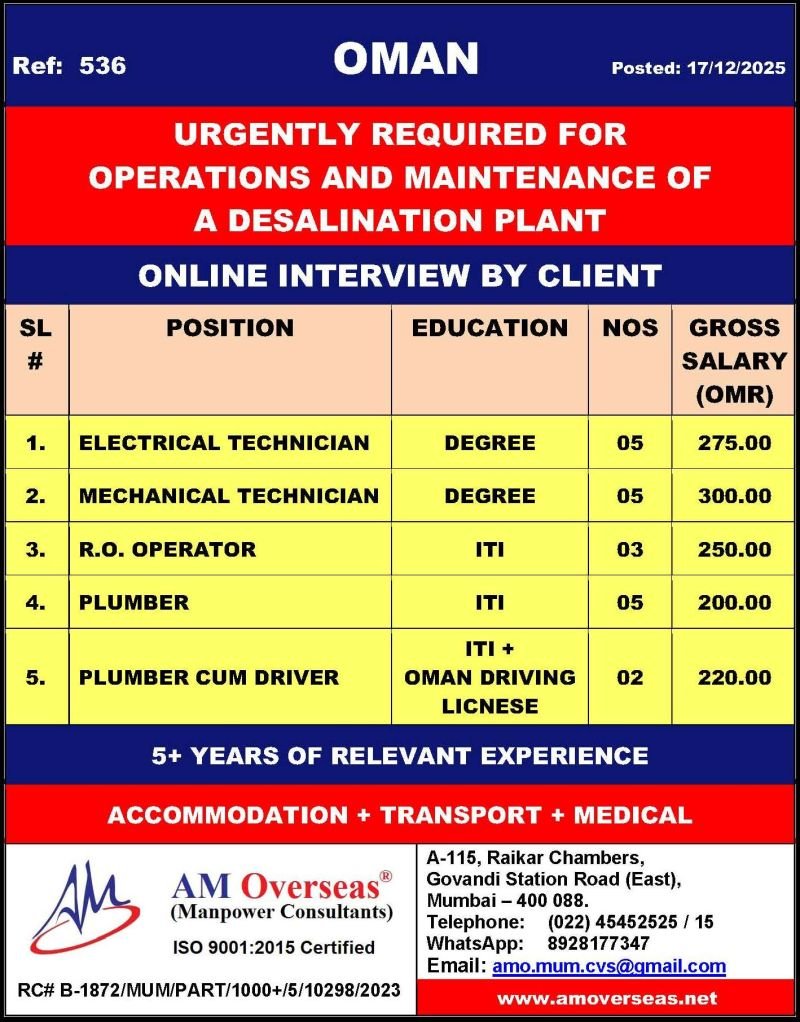 Ref: 536

OMAN

Posted: 17/12/2025

URGENTLY REQUIRED FOR OPERATIONS AND MAINTENANCE OF A DESALINATION PLANT

ONLINE INTERVIEW BY CLIENT

| SL # | POSITION | EDUCATION | NOS | GROSS SALARY (OMR) |
|---|---|---|---|---|
| 1. | ELECTRICAL TECHNICIAN | DEGREE | 05 | 275.00 |
| 2. | MECHANICAL TECHNICIAN | DEGREE | 05 | 300.00 |
| 3. | R.O. OPERATOR | ITI | 03 | 250.00 |
| 4. | PLUMBER | ITI | 05 | 200.00 |
| 5. | PLUMBER CUM DRIVER | ITI + OMAN DRIVING LICNESE | 02 | 220.00 |

5+ YEARS OF RELEVANT EXPERIENCE

ACCOMMODATION + TRANSPORT + MEDICAL

AM

AM Overseas®
(Manpower Consultants)

ISO 9001:2015 Certified

RC# B-1872/MUM/PART/1000+/5/10298/2023

A-115, Raikar Chambers,
Govandi Station Road (East),
Mumbai – 400 088.
Telephone: (022) 45452525 / 15
WhatsApp: 8928177347
Email: amo.mum.cvs@gmail.com

www.amoverseas.net